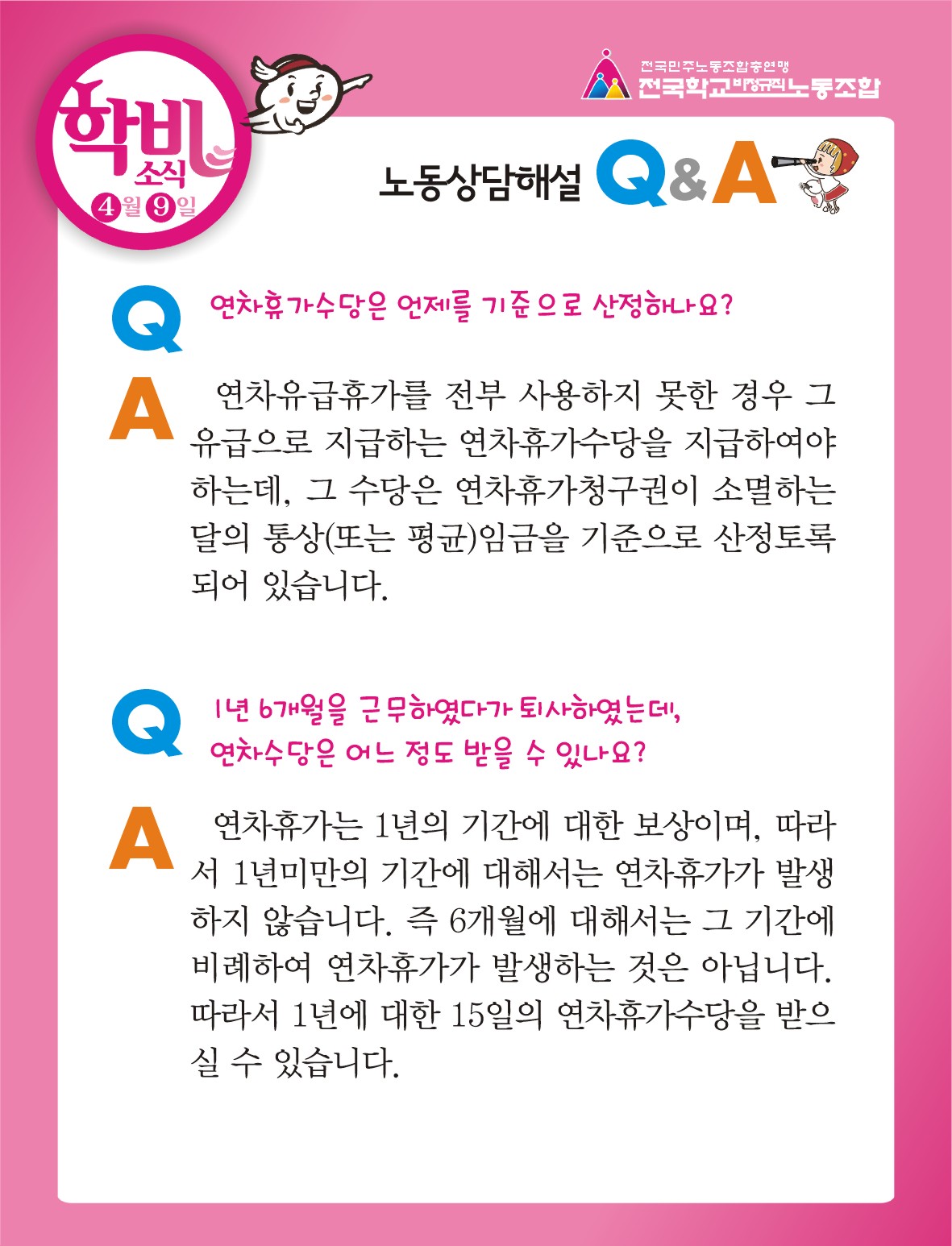 학비 소식
4월 9일

전국민주노동조합총연맹
전국학교비정규직노동조합

노동상담해설 Q&A

Q 연차휴가수당은 언제를 기준으로 산정하나요?

A 연차유급휴가를 전부 사용하지 못한 경우 그 유급으로 지급하는 연차휴가수당을 지급하여야 하는데, 그 수당은 연차휴가청구권이 소멸하는 달의 통상(또는 평균)임금을 기준으로 산정토록 되어 있습니다.

Q 1년 6개월을 근무하였다가 퇴사하였는데, 연차수당은 어느 정도 받을 수 있나요?

A 연차휴가는 1년의 기간에 대한 보상이며, 따라서 1년미만의 기간에 대해서는 연차휴가가 발생하지 않습니다. 즉 6개월에 대해서는 그 기간에 비례하여 연차휴가가 발생하는 것은 아닙니다. 따라서 1년에 대한 15일의 연차휴가수당을 받으실 수 있습니다.